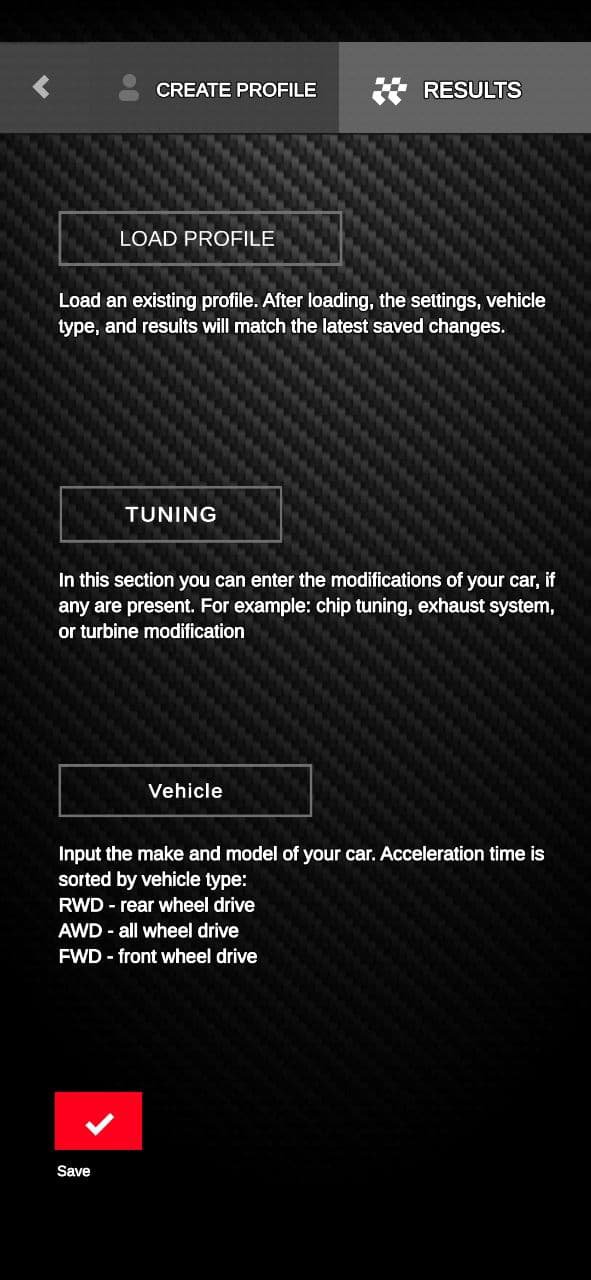 CREATE PROFILE

RESULTS

LOAD PROFILE

Load an existing profile. After loading, the settings, vehicle type, and results will match the latest saved changes.

TUNING

In this section you can enter the modifications of your car, if any are present. For example: chip tuning, exhaust system, or turbine modification

Vehicle

Input the make and model of your car. Acceleration time is sorted by vehicle type:
RWD - rear wheel drive
AWD - all wheel drive
FWD - front wheel drive

Save